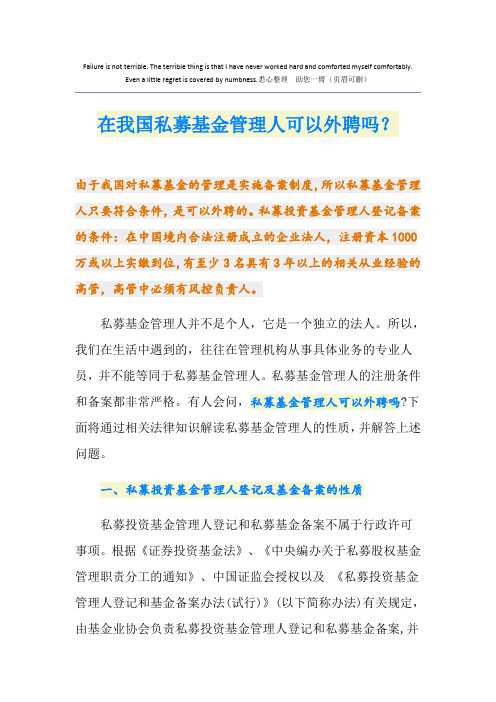 Failure is not terrible. The terrible thing is that I have never worked hard and comforted myself comfortably. Even a little regret is covered by numbness.悉心整理 助您一臂（页眉可删）

在我国私募基金管理人可以外聘吗？

由于我国对私募基金的管理是实施备案制度，所以私募基金管理人只要符合条件，是可以外聘的。私募投资基金管理人登记备案的条件：在中国境内合法注册成立的企业法人，注册资本1000万或以上实缴到位，有至少3名具有3年以上的相关从业经验的高管，高管中必须有风控负责人。

私募基金管理人并不是个人，它是一个独立的法人。所以，我们在生活中遇到的，往往在管理机构从事具体业务的专业人员，并不能等同于私募基金管理人。私募基金管理人的注册条件和备案都非常严格。有人会问，私募基金管理人可以外聘吗?下面将通过相关法律知识解读私募基金管理人的性质，并解答上述问题。

一、私募投资基金管理人登记及基金备案的性质

私募投资基金管理人登记和私募基金备案不属于行政许可事项。根据《证券投资基金法》、《中央编办关于私募股权基金管理职责分工的通知》、中国证监会授权以及 《私募投资基金管理人登记和基金备案办法(试行)》(以下简称办法)有关规定，由基金业协会负责私募投资基金管理人登记和私募基金备案，并